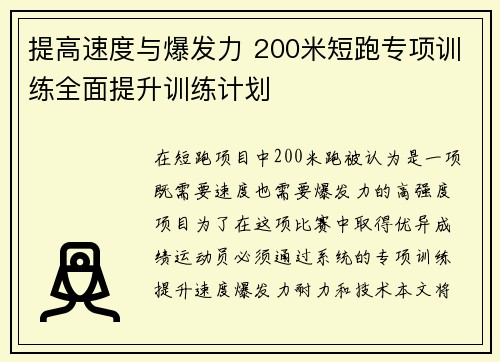 提高速度与爆发力 200米短跑专项训练全面提升训练计划

在短跑项目中200米跑被认为是一项既需要速度也需要爆发力的高强度项目为了在这项比赛中取得优异成绩运动员必须通过系统的专项训练提升速度爆发力耐力和技术本文将